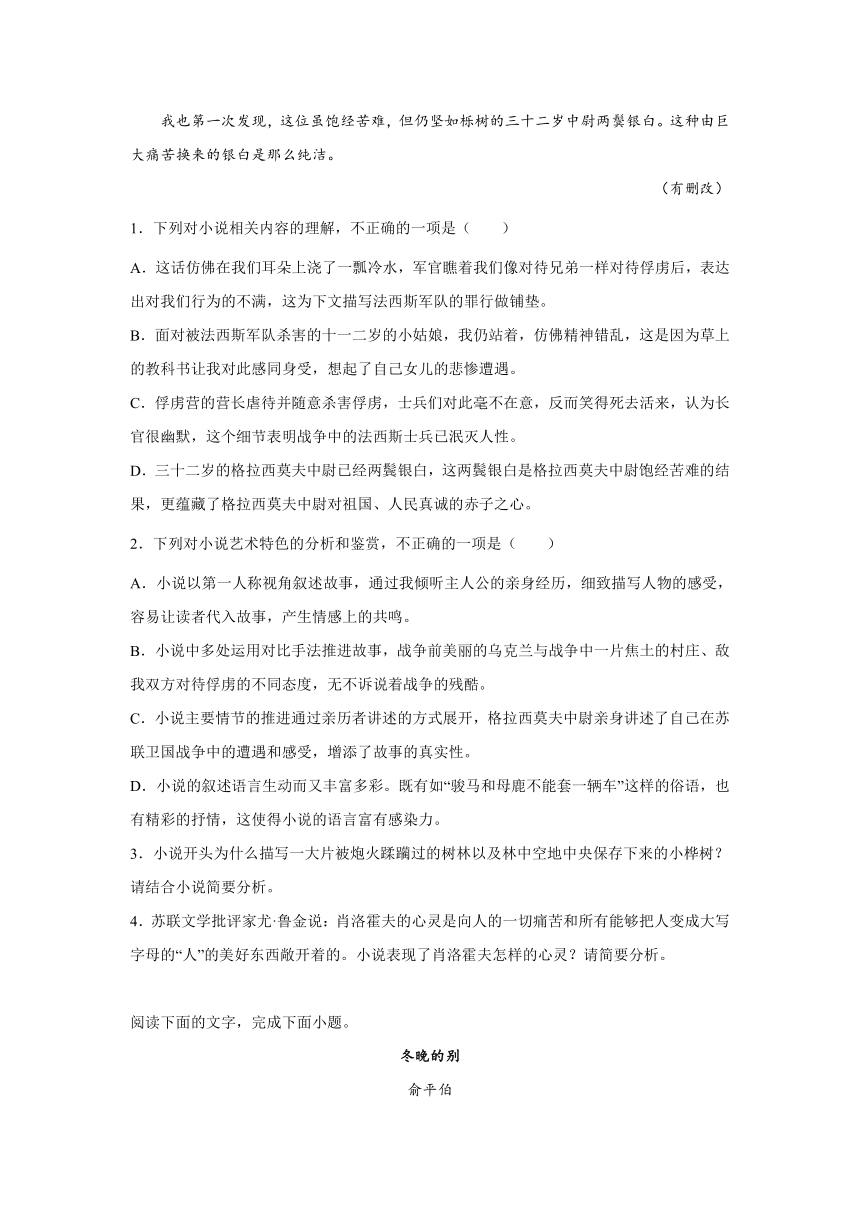 我也第一次发现，这位虽饱经苦难，但仍坚如栎树的三十二岁中尉两鬓银白。这种由巨大痛苦换来的银白是那么纯洁。

（有删改）

1．下列对小说相关内容的理解，不正确的一项是（　　）

A．这话仿佛在我们耳朵上浇了一瓢冷水，军官瞧着我们像对待兄弟一样对待俘虏后，表达出对我们行为的不满，这为下文描写法西斯军队的罪行做铺垫。

B．面对被法西斯军队杀害的十一二岁的小姑娘，我仍站着，仿佛精神错乱，这是因为草上的教科书让我对此感同身受，想起了自己女儿的悲惨遭遇。

C．俘虏营的营长虐待并随意杀害俘虏，士兵们对此毫不在意，反而笑得死去活来，认为长官很幽默，这个细节表明战争中的法西斯士兵已泯灭人性。

D．三十二岁的格拉西莫夫中尉已经两鬓银白，这两鬓银白是格拉西莫夫中尉饱经苦难的结果，更蕴藏了格拉西莫夫中尉对祖国、人民真诚的赤子之心。

2．下列对小说艺术特色的分析和鉴赏，不正确的一项是（　　）

A．小说以第一人称视角叙述故事，通过我倾听主人公的亲身经历，细致描写人物的感受，容易让读者代入故事，产生情感上的共鸣。

B．小说中多处运用对比手法推进故事，战争前美丽的乌克兰与战争中一片焦土的村庄、敌我双方对待俘虏的不同态度，无不诉说着战争的残酷。

C．小说主要情节的推进通过亲历者讲述的方式展开，格拉西莫夫中尉亲身讲述了自己在苏联卫国战争中的遭遇和感受，增添了故事的真实性。

D．小说的叙述语言生动而又丰富多彩。既有如“骏马和母鹿不能套一辆车”这样的俗语，也有精彩的抒情，这使得小说的语言富有感染力。

3．小说开头为什么描写一大片被炮火蹂躏过的树林以及林中空地中央保存下来的小桦树？请结合小说简要分析。

4．苏联文学批评家尤·鲁金说：肖洛霍夫的心灵是向人的一切痛苦和所有能够把人变成大写字母的“人”的美好东西敞开着的。小说表现了肖洛霍夫怎样的心灵？请简要分析。

阅读下面的文字，完成下面小题。

冬晚的别

俞平伯